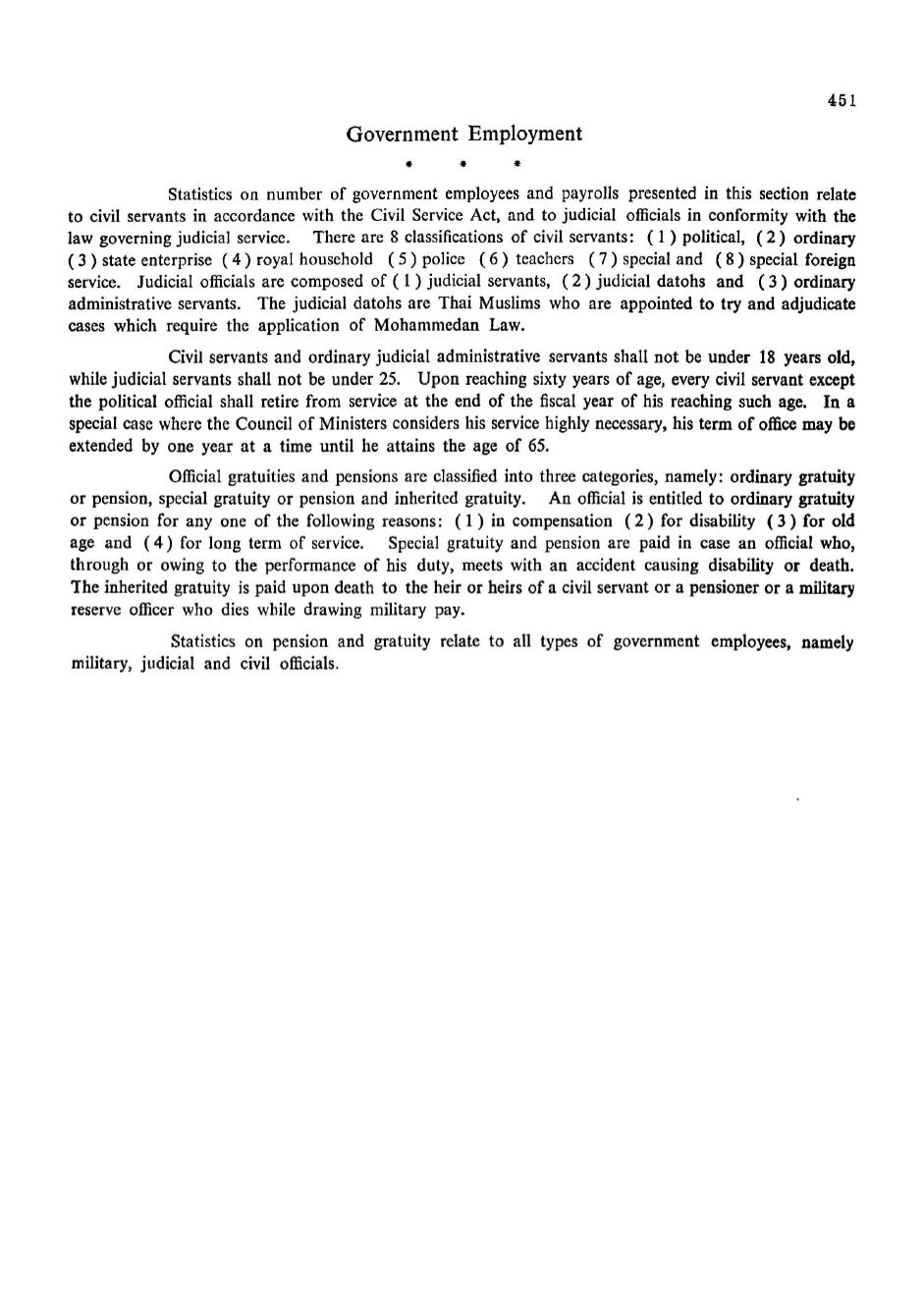 451

Government Employment

* * *

Statistics on number of government employees and payrolls presented in this section relate to civil servants in accordance with the Civil Service Act, and to judicial officials in conformity with the law governing judicial service. There are 8 classifications of civil servants: ( 1 ) political, ( 2 ) ordinary ( 3 ) state enterprise ( 4 ) royal household ( 5 ) police ( 6 ) teachers ( 7 ) special and ( 8 ) special foreign service. Judicial officials are composed of ( 1 ) judicial servants, ( 2 ) judicial datohs and ( 3 ) ordinary administrative servants. The judicial datohs are Thai Muslims who are appointed to try and adjudicate cases which require the application of Mohammedan Law.

Civil servants and ordinary judicial administrative servants shall not be under 18 years old, while judicial servants shall not be under 25. Upon reaching sixty years of age, every civil servant except the political official shall retire from service at the end of the fiscal year of his reaching such age. In a special case where the Council of Ministers considers his service highly necessary, his term of office may be extended by one year at a time until he attains the age of 65.

Official gratuities and pensions are classified into three categories, namely: ordinary gratuity or pension, special gratuity or pension and inherited gratuity. An official is entitled to ordinary gratuity or pension for any one of the following reasons: ( 1 ) in compensation ( 2 ) for disability ( 3 ) for old age and ( 4 ) for long term of service. Special gratuity and pension are paid in case an official who, through or owing to the performance of his duty, meets with an accident causing disability or death. The inherited gratuity is paid upon death to the heir or heirs of a civil servant or a pensioner or a military reserve officer who dies while drawing military pay.

Statistics on pension and gratuity relate to all types of government employees, namely military, judicial and civil officials.